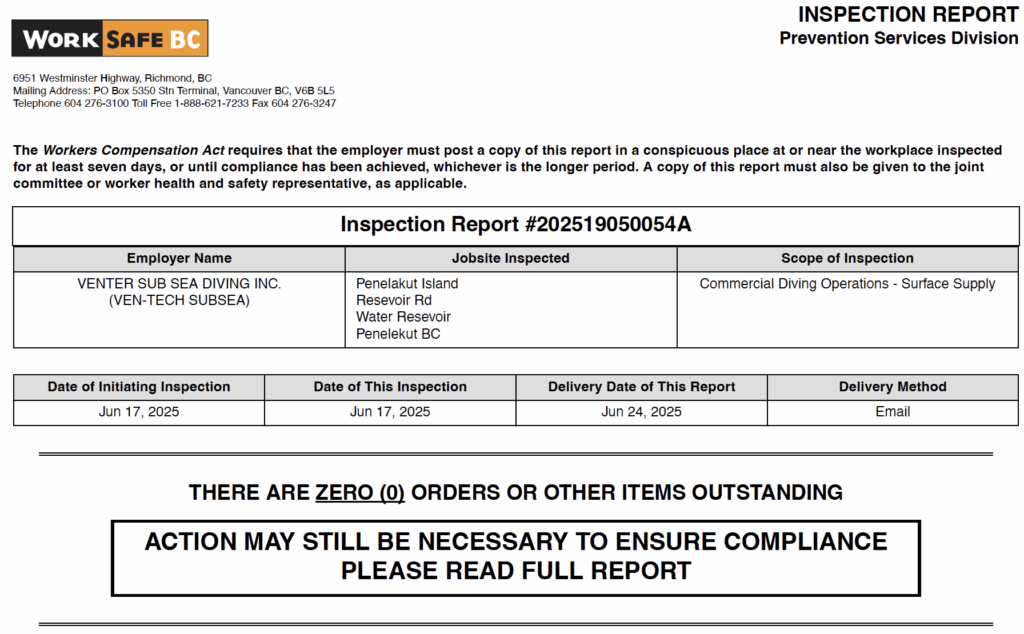 WORK SAFE BC

INSPECTION REPORT
Prevention Services Division

6951 Westminster Highway, Richmond, BC
Mailing Address: PO Box 5350 Stn Terminal, Vancouver BC, V6B 5L5
Telephone 604 276-3100 Toll Free 1-888-621-7233 Fax 604 276-3247

The Workers Compensation Act requires that the employer must post a copy of this report in a conspicuous place at or near the workplace inspected for at least seven days, or until compliance has been achieved, whichever is the longer period. A copy of this report must also be given to the joint committee or worker health and safety representative, as applicable.

Inspection Report #202519050054A

| Employer Name | Jobsite Inspected | Scope of Inspection |
|---|---|---|
| VENTER SUB SEA DIVING INC. (VEN-TECH SUBSEA) | Penelakut Island Resevoir Rd Water Resevoir Penelekut BC | Commercial Diving Operations - Surface Supply |

| Date of Initiating Inspection | Date of This Inspection | Delivery Date of This Report | Delivery Method |
|---|---|---|---|
| Jun 17, 2025 | Jun 17, 2025 | Jun 24, 2025 | Email |

THERE ARE ZERO (0) ORDERS OR OTHER ITEMS OUTSTANDING

ACTION MAY STILL BE NECESSARY TO ENSURE COMPLIANCE
PLEASE READ FULL REPORT